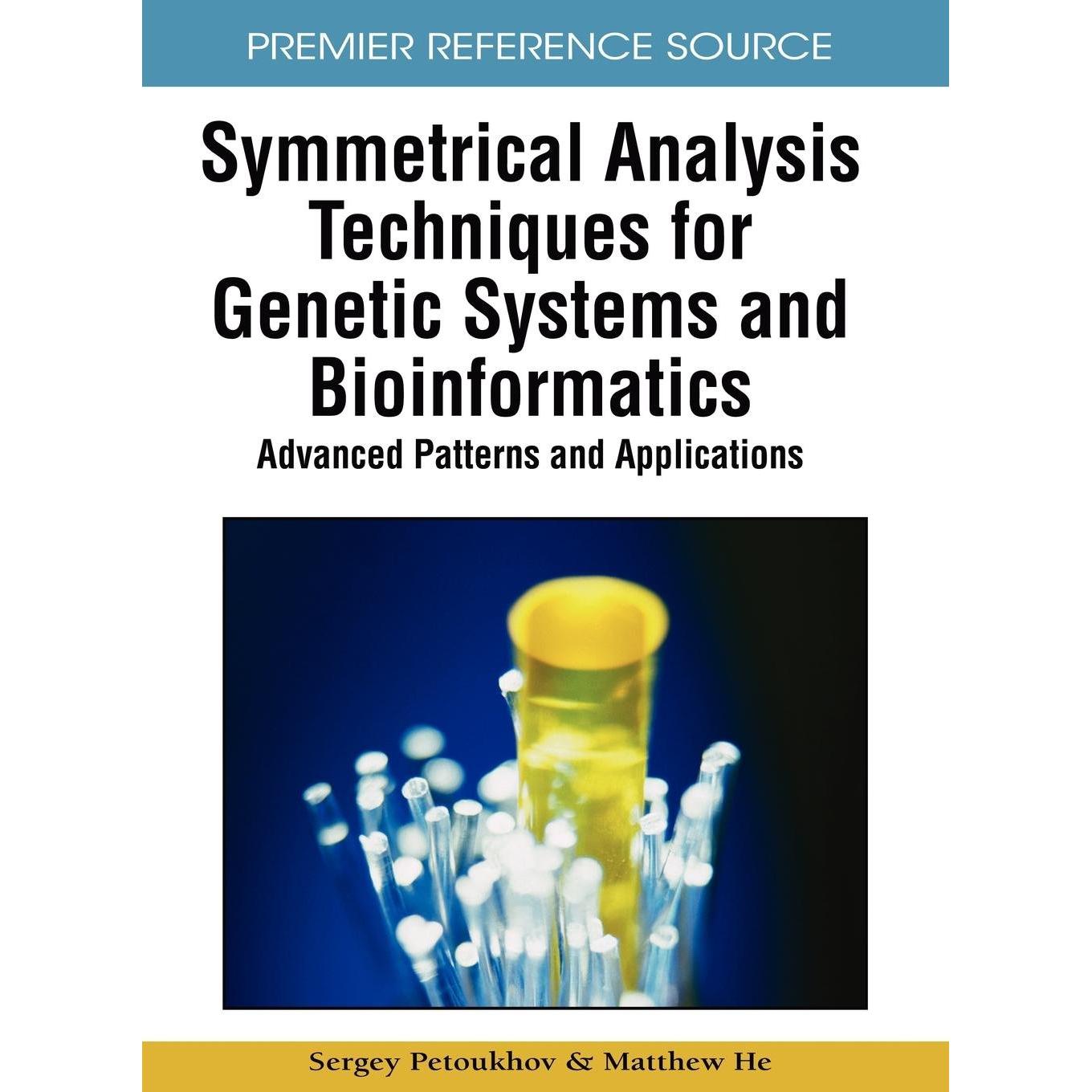 PREMIER REFERENCE SOURCE

Symmetrical Analysis Techniques for Genetic Systems and Bioinformatics

Advanced Patterns and Applications

Sergey Petoukhov & Matthew He